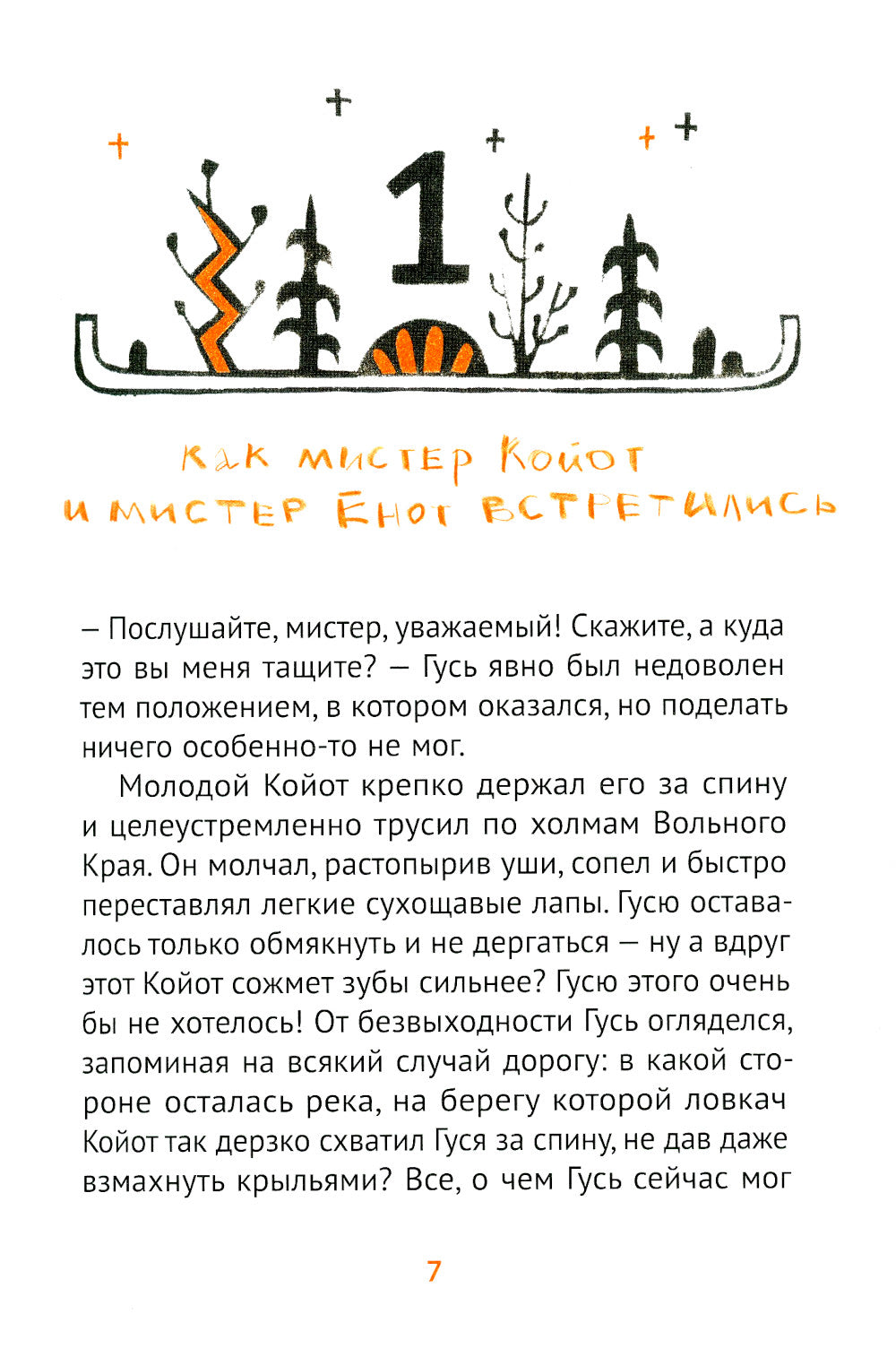 1

Как мистер Койот и мистер Енот встретились

– Послушайте, мистер, уважаемый! Скажите, а куда это вы меня тащите? – Гусь явно был недоволен тем положением, в котором оказался, но поделать ничего особенно-то не мог.

Молодой Койот крепко держал его за спину и целеустремленно трусил по холмам Вольного Края. Он молчал, растопырив уши, сопел и быстро переставлял легкие сухощавые лапы. Гусю оставалось только обмякнуть и не дергаться – ну а вдруг этот Койот сожмет зубы сильнее? Гусю этого очень бы не хотелось! От безвыходности Гусь огляделся, запоминая на всякий случай дорогу: в какой стороне осталась река, на берегу которой ловкач Койот так дерзко схватил Гуся за спину, не дав даже взмахнуть крыльями? Все, о чем Гусь сейчас мог

7